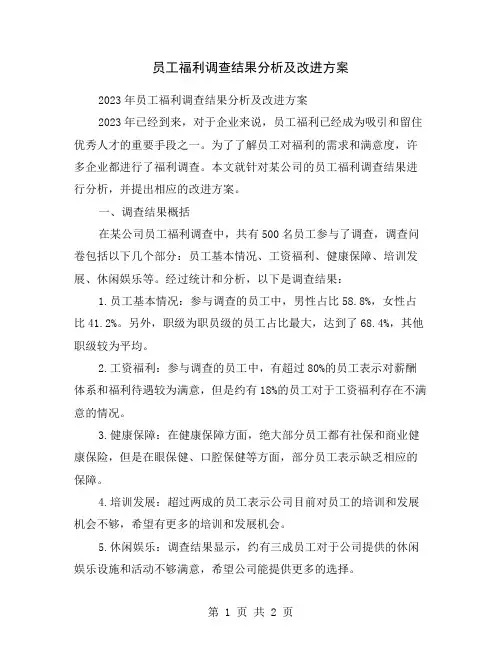 员工福利调查结果分析及改进方案

2023年员工福利调查结果分析及改进方案

2023年已经到来，对于企业来说，员工福利已经成为吸引和留住优秀人才的重要手段之一。为了了解员工对福利的需求和满意度，许多企业都进行了福利调查。本文就针对某公司的员工福利调查结果进行分析，并提出相应的改进方案。

一、调查结果概括

在某公司员工福利调查中，共有500名员工参与了调查，调查问卷包括以下几个部分：员工基本情况、工资福利、健康保障、培训发展、休闲娱乐等。经过统计和分析，以下是调查结果：

1.员工基本情况：参与调查的员工中，男性占比58.8%，女性占比41.2%。另外，职级为职员级的员工占比最大，达到了68.4%，其他职级较为平均。

2.工资福利：参与调查的员工中，有超过80%的员工表示对薪酬体系和福利待遇较为满意，但是约有18%的员工对于工资福利存在不满意的情况。

3.健康保障：在健康保障方面，绝大部分员工都有社保和商业健康保险，但是在眼保健、口腔保健等方面，部分员工表示缺乏相应的保障。

4.培训发展：超过两成的员工表示公司目前对员工的培训和发展机会不够，希望有更多的培训和发展机会。

5.休闲娱乐：调查结果显示，约有三成员工对于公司提供的休闲娱乐设施和活动不够满意，希望公司能提供更多的选择。

第 1 页 共 2 页